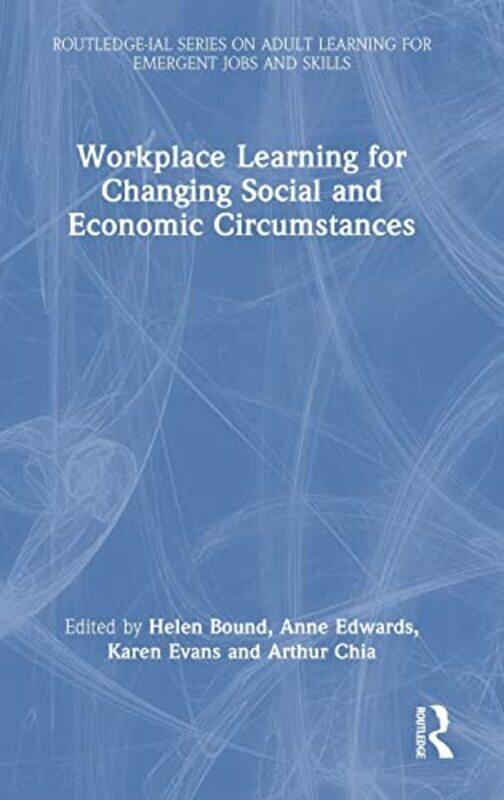 ROUTLEDGE-IAL SERIES ON ADULT LEARNING FOR EMERGENT JOBS AND SKILLS

Workplace Learning for Changing Social and Economic Circumstances

Edited by Helen Bound, Anne Edwards, Karen Evans and Arthur Chia

ROUTLEDGE